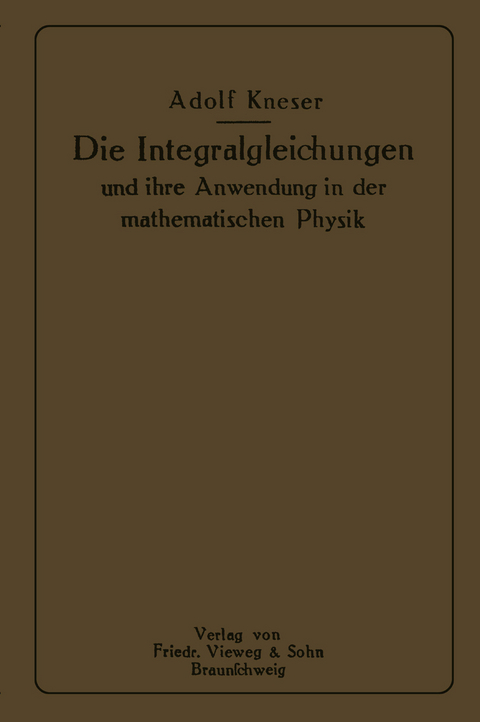 Adolf Kneser

Die Integralgleichungen
und ihre Anwendung in der mathematischen Physik

Verlag von
Friedr. Vieweg & Sohn
Braunſchweig